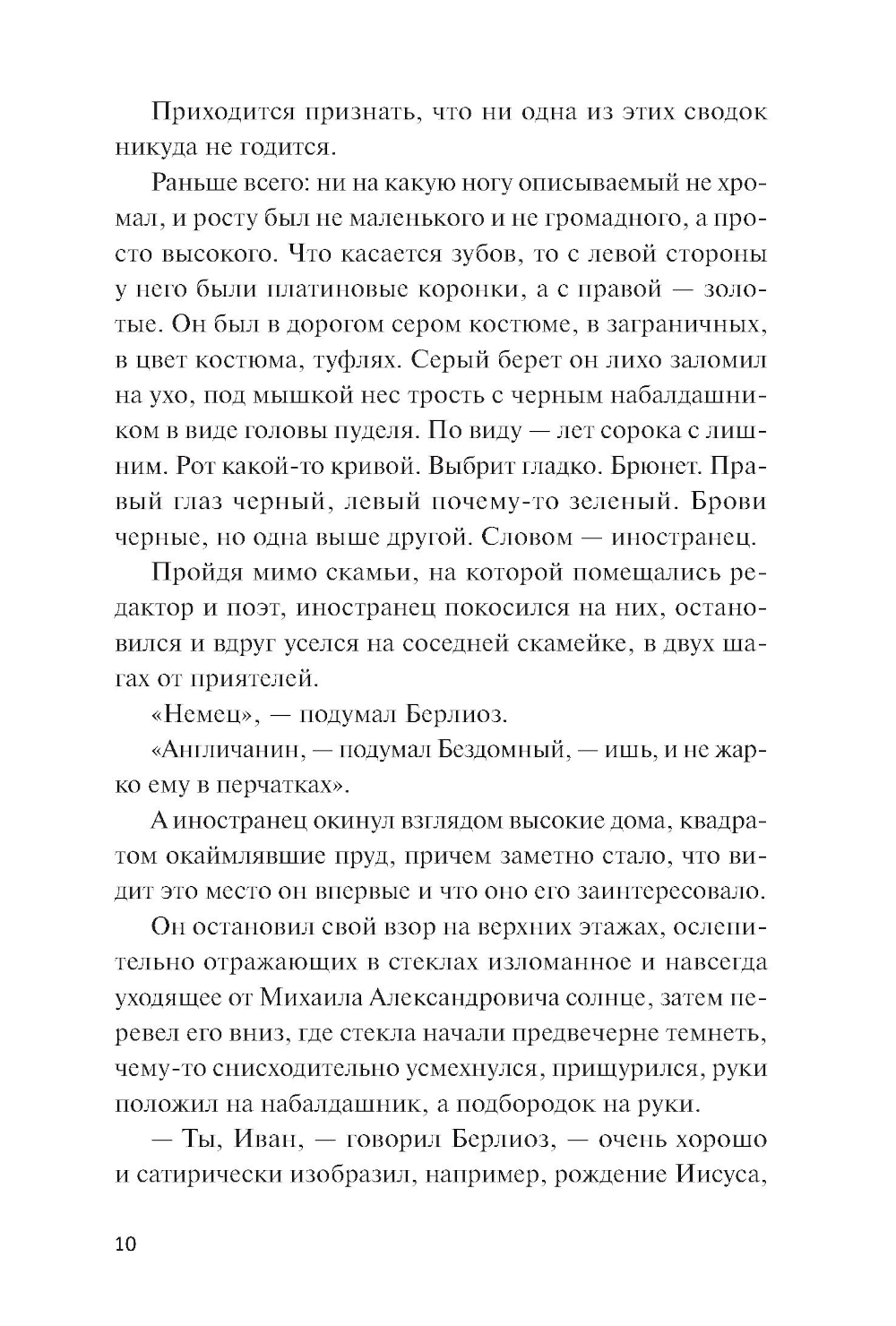 Приходится признать, что ни одна из этих сводок никуда не годится.

Раньше всего: ни на какую ногу описываемый не хромал, и росту был не маленького и не громадного, а просто высокого. Что касается зубов, то с левой стороны у него были платиновые коронки, а с правой — золотые. Он был в дорогом сером костюме, в заграничных, в цвет костюма, туфлях. Серый берет он лихо заломил на ухо, под мышкой нес трость с черным набалдашником в виде головы пуделя. По виду — лет сорока с лишним. Рот какой-то кривой. Выбрит гладко. Брюнет. Правый глаз черный, левый почему-то зеленый. Брови черные, но одна выше другой. Словом — иностранец.

Пройдя мимо скамьи, на которой помещались редактор и поэт, иностранец покосился на них, остановился и вдруг уселся на соседней скамейке, в двух шагах от приятелей.

«Немец», — подумал Берлиоз.

«Англичанин, — подумал Бездомный, — ишь, и не жарко ему в перчатках».

А иностранец окинул взглядом высокие дома, квадратом окаймлявшие пруд, причем заметно стало, что видит это место он впервые и что оно его заинтересовало.

Он остановил свой взор на верхних этажах, ослепительно отражающих в стеклах изломанное и навсегда уходящее от Михаила Александровича солнце, затем перевел его вниз, где стекла начали предвечерне темнеть, чему-то снисходительно усмехнулся, прищурился, руки положил на набалдашник, а подбородок на руки.

— Ты, Иван, — говорил Берлиоз, — очень хорошо и сатирически изобразил, например, рождение Иисуса,

10